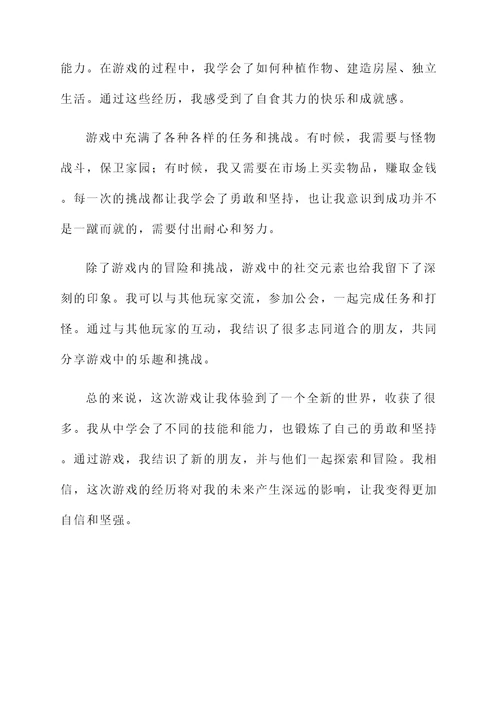 能力。在游戏的过程中，我学会了如何种植作物、建造房屋、独立生活。通过这些经历，我感受到了自食其力的快乐和成就感。

游戏中充满了各种各样的任务和挑战。有时候，我需要与怪物战斗，保卫家园；有时候，我又需要在市场上买卖物品，赚取金钱。每一次的挑战都让我学会了勇敢和坚持，也让我意识到成功并不是一蹴而就的，需要付出耐心和努力。

除了游戏内的冒险和挑战，游戏中的社交元素也给我留下了深刻的印象。我可以与其他玩家交流，参加公会，一起完成任务和打怪。通过与其他玩家的互动，我结识了很多志同道合的朋友，共同分享游戏中的乐趣和挑战。

总的来说，这次游戏让我体验到了一个全新的世界，收获了很多。我从中学会了不同的技能和能力，也锻炼了自己的勇敢和坚持。通过游戏，我结识了新的朋友，并与他们一起探索和冒险。我相信，这次游戏的经历将对我的未来产生深远的影响，让我变得更加自信和坚强。